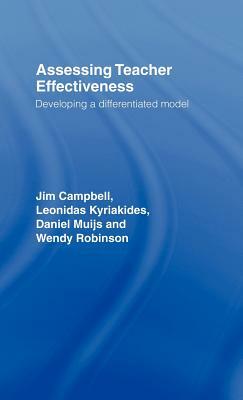 Assessing Teacher Effectiveness

Developing a differentiated model

Jim Campbell,
Leonidas Kyriakides,
Daniel Muijs and
Wendy Robinson